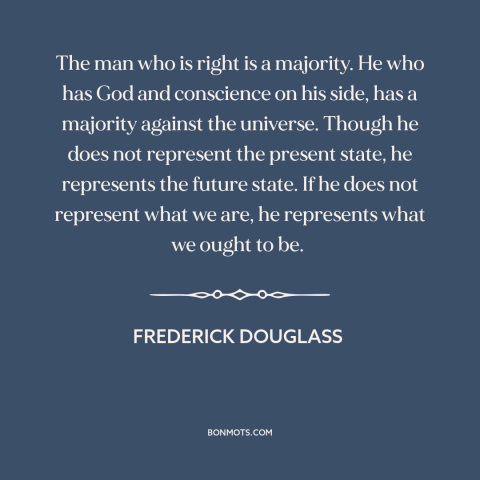 The man who is right is a majority. He who has God and conscience on his side, has a majority against the universe. Though he does not represent the present state, he represents the future state. If he does not represent what we are, he represents what we ought to be.

FREDERICK DOUGLASS

BONMOTS.COM